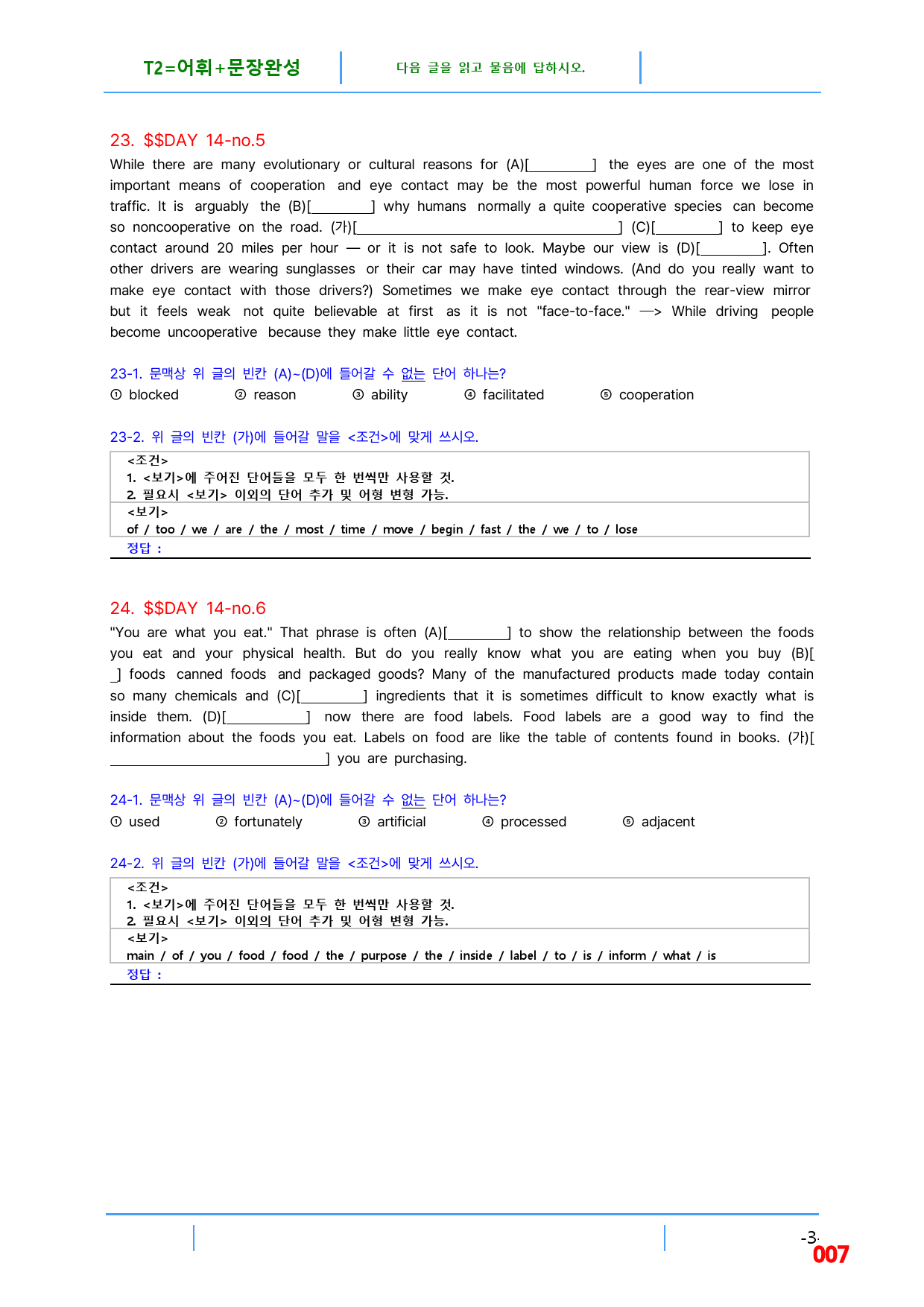 T2=어휘+문장완성

다음 글을 읽고 물음에 답하시오.

23. $$DAY 14-no.5

While there are many evolutionary or cultural reasons for (A)[____] the eyes are one of the most important means of cooperation and eye contact may be the most powerful human force we lose in traffic. It is arguably the (B)[____] why humans normally a quite cooperative species can become so noncooperative on the road. (가)[____] (C)[____] to keep eye contact around 20 miles per hour — or it is not safe to look. Maybe our view is (D)[____]. Often other drivers are wearing sunglasses or their car may have tinted windows. (And do you really want to make eye contact with those drivers?) Sometimes we make eye contact through the rear-view mirror but it feels weak not quite believable at first as it is not "face-to-face." —> While driving people become uncooperative because they make little eye contact.

23-1. 문맥상 위 글의 빈칸 (A)~(D)에 들어갈 수 없는 단어 하나는?
① blocked ② reason ③ ability ④ facilitated ⑤ cooperation

23-2. 위 글의 빈칸 (가)에 들어갈 말을 <조건>에 맞게 쓰시오.

<조건>
1. <보기>에 주어진 단어들을 모두 한 번씩만 사용할 것.
2. 필요시 <보기> 이외의 단어 추가 및 어형 변형 가능.
<보기>
of / too / we / are / the / most / time / move / begin / fast / the / we / to / lose
정답 :

24. $$DAY 14-no.6

"You are what you eat." That phrase is often (A)[____] to show the relationship between the foods you eat and your physical health. But do you really know what you are eating when you buy (B)[____] foods canned foods and packaged goods? Many of the manufactured products made today contain so many chemicals and (C)[____] ingredients that it is sometimes difficult to know exactly what is inside them. (D)[____] now there are food labels. Food labels are a good way to find the information about the foods you eat. Labels on food are like the table of contents found in books. (가)[____] you are purchasing.

24-1. 문맥상 위 글의 빈칸 (A)~(D)에 들어갈 수 없는 단어 하나는?
① used ② fortunately ③ artificial ④ processed ⑤ adjacent

24-2. 위 글의 빈칸 (가)에 들어갈 말을 <조건>에 맞게 쓰시오.

<조건>
1. <보기>에 주어진 단어들을 모두 한 번씩만 사용할 것.
2. 필요시 <보기> 이외의 단어 추가 및 어형 변형 가능.
<보기>
main / of / you / food / food / the / purpose / the / inside / label / to / is / inform / what / is
정답 :

-3-
007